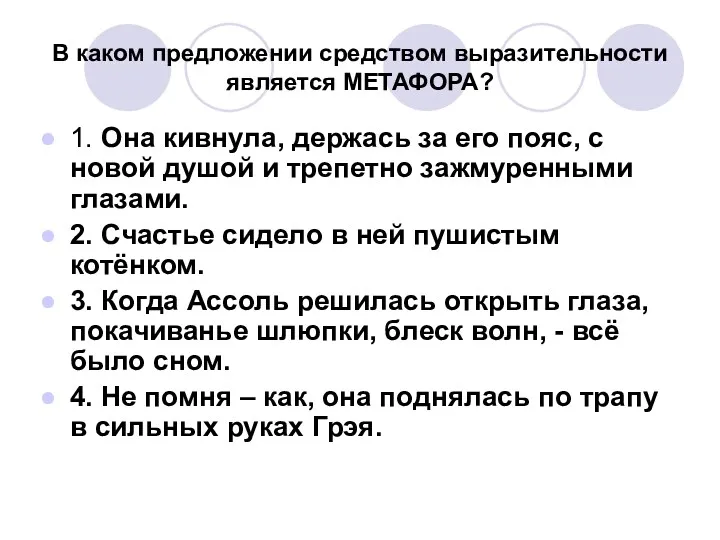 В каком предложении средством выразительности является МЕТАФОРА?

1. Она кивнула, держась за его пояс, с новой душой и трепетно зажмуренными глазами.

2. Счастье сидело в ней пушистым котёнком.

3. Когда Ассоль решилась открыть глаза, покачиванье шлюпки, блеск волн, - всё было сном.

4. Не помня – как, она поднялась по трапу в сильных руках Грэя.